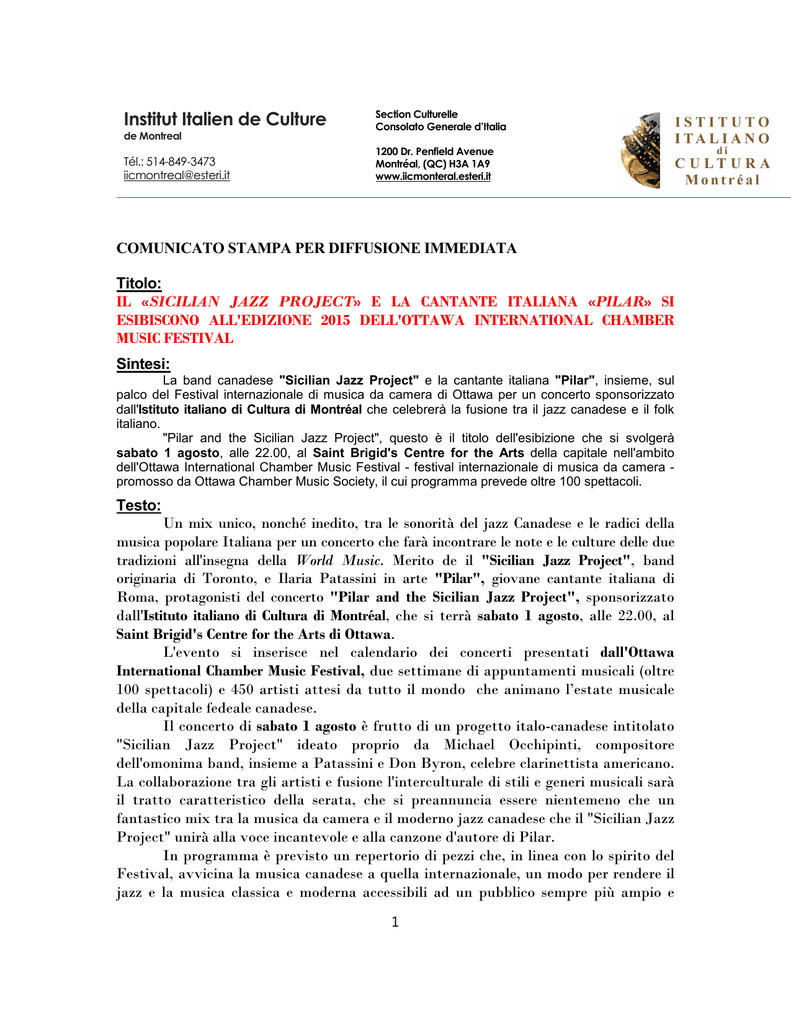 Institut Italien de Culture
de Montreal

Tél.: 514-849-3473
iicmontreal@esteri.it

Section Culturelle
Consolato Generale d'Italia

1200 Dr. Penfield Avenue
Montréal, (QC) H3A 1A9
www.iicmonteral.esteri.it

ISTITUTO
ITALIANO
di
CULTURA
Montréal

COMUNICATO STAMPA PER DIFFUSIONE IMMEDIATA

Titolo:
IL «SICILIAN JAZZ PROJECT» E LA CANTANTE ITALIANA «PILAR» SI ESIBISCONO ALL'EDIZIONE 2015 DELL'OTTAWA INTERNATIONAL CHAMBER MUSIC FESTIVAL

Sintesi:
La band canadese "Sicilian Jazz Project" e la cantante italiana "Pilar", insieme, sul palco del Festival internazionale di musica da camera di Ottawa per un concerto sponsorizzato dall'Istituto italiano di Cultura di Montréal che celebrerà la fusione tra il jazz canadese e il folk italiano.

"Pilar and the Sicilian Jazz Project", questo è il titolo dell'esibizione che si svolgerà sabato 1 agosto, alle 22.00, al Saint Brigid's Centre for the Arts della capitale nell'ambito dell'Ottawa International Chamber Music Festival - festival internazionale di musica da camera - promosso da Ottawa Chamber Music Society, il cui programma prevede oltre 100 spettacoli.

Testo:
Un mix unico, nonché inedito, tra le sonorità del jazz Canadese e le radici della musica popolare Italiana per un concerto che farà incontrare le note e le culture delle due tradizioni all'insegna della World Music. Merito de il "Sicilian Jazz Project", band originaria di Toronto, e Ilaria Patassini in arte "Pilar", giovane cantante italiana di Roma, protagonisti del concerto "Pilar and the Sicilian Jazz Project", sponsorizzato dall'Istituto italiano di Cultura di Montréal, che si terrà sabato 1 agosto, alle 22.00, al Saint Brigid's Centre for the Arts di Ottawa.

L'evento si inserisce nel calendario dei concerti presentati dall'Ottawa International Chamber Music Festival, due settimane di appuntamenti musicali (oltre 100 spettacoli) e 450 artisti attesi da tutto il mondo che animano l'estate musicale della capitale fedeale canadese.

Il concerto di sabato 1 agosto è frutto di un progetto italo-canadese intitolato "Sicilian Jazz Project" ideato proprio da Michael Occhipinti, compositore dell'omonima band, insieme a Patassini e Don Byron, celebre clarinettista americano. La collaborazione tra gli artisti e fusione l'interculturale di stili e generi musicali sarà il tratto caratteristico della serata, che si preannuncia essere nientemeno che un fantastico mix tra la musica da camera e il moderno jazz canadese che il "Sicilian Jazz Project" unirà alla voce incantevole e alla canzone d'autore di Pilar.

In programma è previsto un repertorio di pezzi che, in linea con lo spirito del Festival, avvicina la musica canadese a quella internazionale, un modo per rendere il jazz e la musica classica e moderna accessibili ad un pubblico sempre più ampio e

1